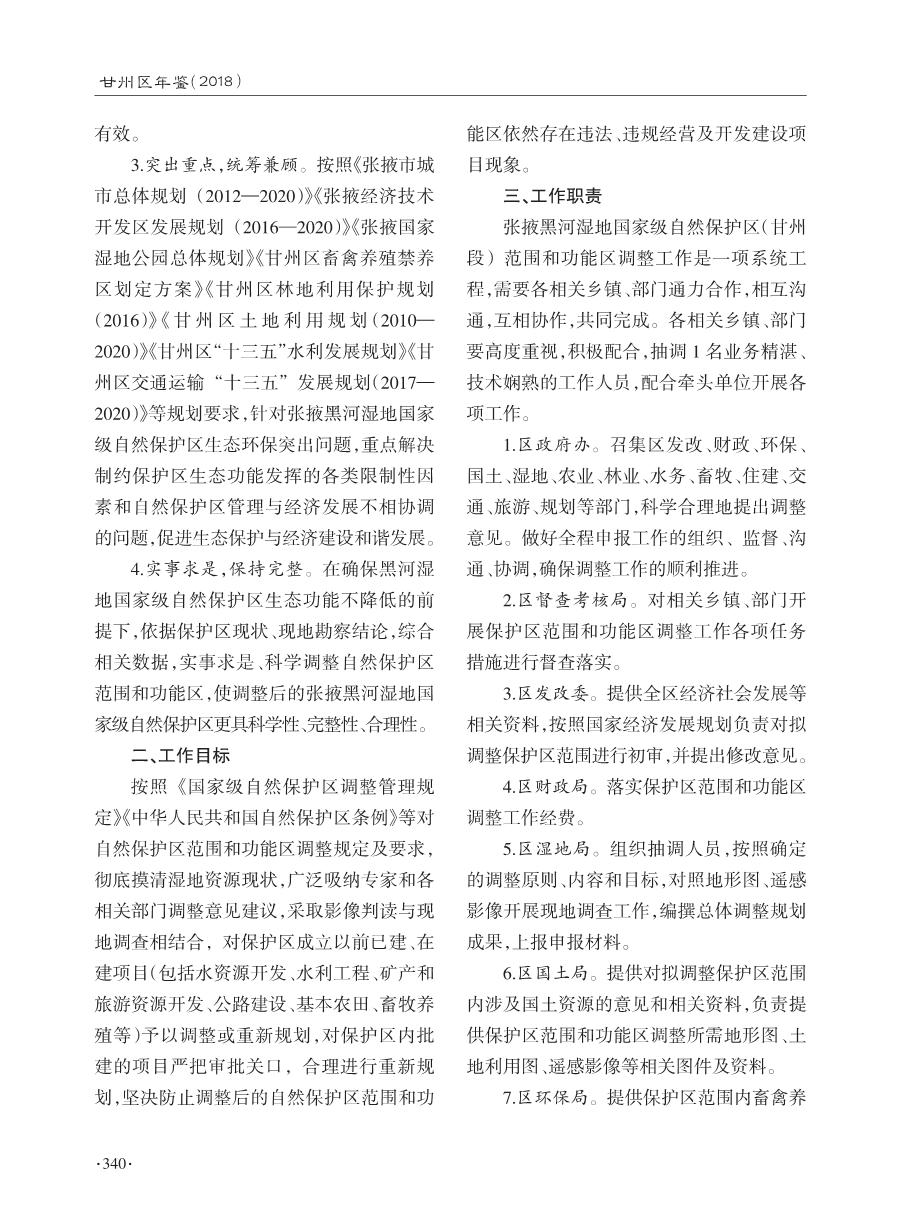 甘州区年鉴（2018）

有效。

3.突出重点，统筹兼顾。按照《张掖市城市总体规划（2012—2020）》《张掖经济技术开发区发展规划（2016—2020）》《张掖国家湿地公园总体规划》《甘州区畜禽养殖禁养区划定方案》《甘州区林地利用保护规划（2016）》《甘州区土地利用规划（2010—2020）》《甘州区“十三五”水利发展规划》《甘州区交通运输“十三五”发展规划（2017—2020）》等规划要求，针对张掖黑河湿地国家级自然保护区生态环保突出问题，重点解决制约保护区生态功能发挥的各类限制性因素和自然保护区管理与经济发展不相协调的问题，促进生态保护与经济建设和谐发展。

4.实事求是，保持完整。在确保黑河湿地国家级自然保护区生态功能不降低的前提下，依据保护区现状、现地勘察结论，综合相关数据，实事求是、科学调整自然保护区范围和功能区，使调整后的张掖黑河湿地国家级自然保护区更具科学性、完整性、合理性。

二、工作目标

按照《国家级自然保护区调整管理规定》《中华人民共和国自然保护区条例》等对自然保护区范围和功能区调整规定及要求，彻底摸清湿地资源现状，广泛吸纳专家和各相关部门调整意见建议，采取影像判读与现地调查相结合，对保护区成立以前已建、在建项目（包括水资源开发、水利工程、矿产和旅游资源开发、公路建设、基本农田、畜牧养殖等）予以调整或重新规划，对保护区内批建的项目严把审批关口，合理进行重新规划，坚决防止调整后的自然保护区范围和功能区依然存在违法、违规经营及开发建设项目现象。

三、工作职责

张掖黑河湿地国家级自然保护区（甘州段）范围和功能区调整工作是一项系统工程，需要各相关乡镇、部门通力合作，相互沟通，互相协作，共同完成。各相关乡镇、部门要高度重视，积极配合，抽调1名业务精湛、技术娴熟的工作人员，配合牵头单位开展各项工作。

1.区政府办。召集区发改、财政、环保、国土、湿地、农业、林业、水务、畜牧、住建、交通、旅游、规划等部门，科学合理地提出调整意见。做好全程申报工作的组织、监督、沟通、协调，确保调整工作的顺利推进。

2.区督查考核局。对相关乡镇、部门开展保护区范围和功能区调整工作各项任务措施进行督查落实。

3.区发改委。提供全区经济社会发展等相关资料，按照国家经济发展规划负责对拟调整保护区范围进行初审，并提出修改意见。

4.区财政局。落实保护区范围和功能区调整工作经费。

5.区湿地局。组织抽调人员，按照确定的调整原则、内容和目标，对照地形图、遥感影像开展现地调查工作，编撰总体调整规划成果，上报申报材料。

6.区国土局。提供对拟调整保护区范围内涉及国土资源的意见和相关资料，负责提供保护区范围和功能区调整所需地形图、土地利用图、遥感影像等相关图件及资料。

7.区环保局。提供保护区范围内畜禽养

·340·